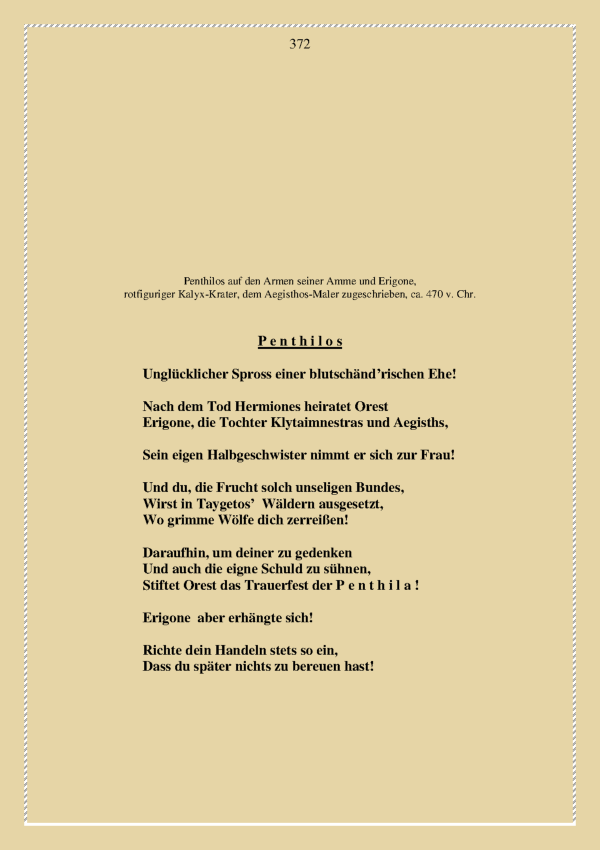 372

Penthilos auf den Armen seiner Amme und Erigone,
rotfiguriger Kalyx-Krater, dem Aegisthos-Maler zugeschrieben, ca. 470 v. Chr.

P e n t h i l o s

Unglücklicher Spross einer blutschänd'rischen Ehe!

Nach dem Tod Hermiones heiratet Orest
Erigone, die Tochter Klytaimnestras und Aegisths,

Sein eigen Halbgeschwister nimmt er sich zur Frau!

Und du, die Frucht solch unseligen Bundes,
Wirst in Taygetos' Wäldern ausgesetzt,
Wo grimme Wölfe dich zerreißen!

Daraufhin, um deiner zu gedenken
Und auch die eigne Schuld zu sühnen,
Stiftet Orest das Trauerfest der P e n t h i l a !

Erigone aber erhängte sich!

Richte dein Handeln stets so ein,
Dass du später nichts zu bereuen hast!